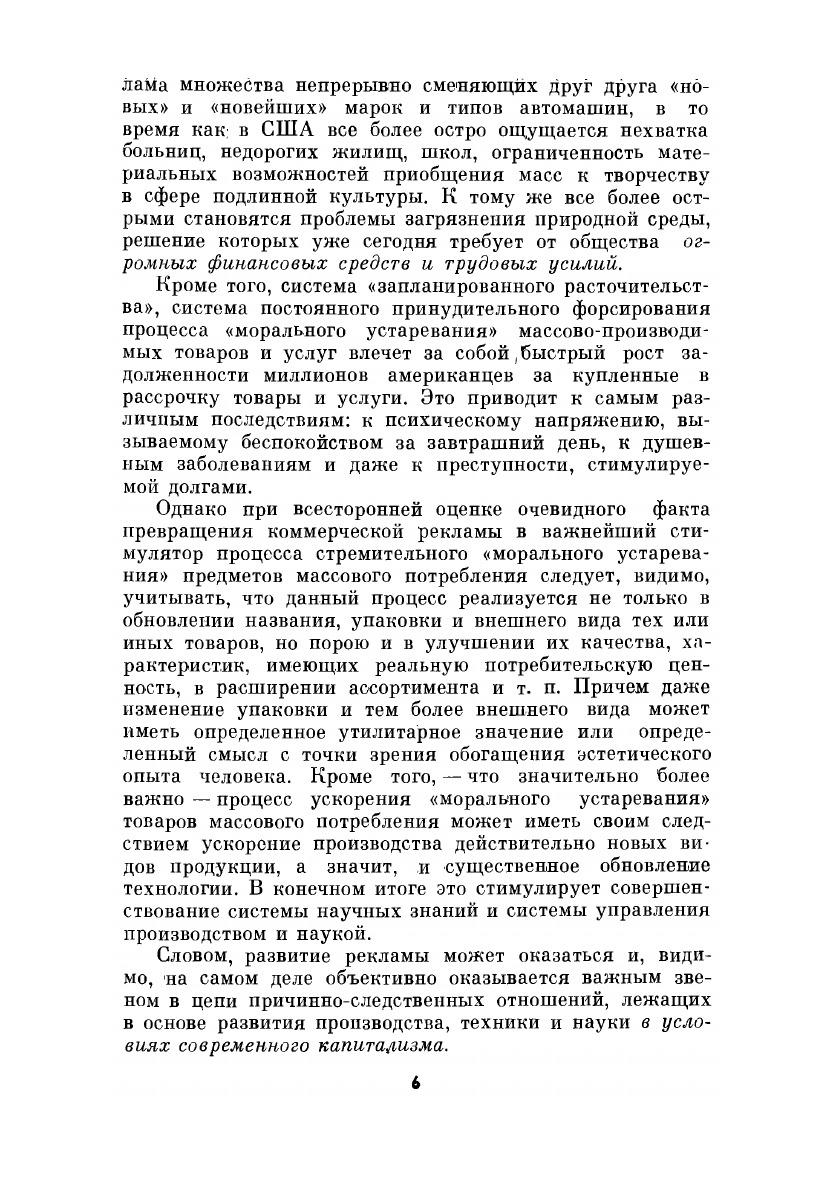 лама множества непрерывно сменяющих друг друга «новых» и «новейших» марок и типов автомашин, в то время как в США все более остро ощущается нехватка больниц, недорогих жилищ, школ, ограниченность материальных возможностей приобщения масс к творчеству в сфере подлинной культуры. К тому же все более острыми становятся проблемы загрязнения природной среды, решение которых уже сегодня требует от общества огромных финансовых средств и трудовых усилий.

Кроме того, система «запланированного расточительства», система постоянного принудительного форсирования процесса «морального устаревания» массово-производимых товаров и услуг влечет за собой быстрый рост задолженности миллионов американцев за купленные в рассрочку товары и услуги. Это приводит к самым различным последствиям: к психическому напряжению, вызываемому беспокойством за завтрашний день, к душевным заболеваниям и даже к преступности, стимулируемой долгами.

Однако при всесторонней оценке очевидного факта превращения коммерческой рекламы в важнейший стимулятор процесса стремительного «морального устаревания» предметов массового потребления следует, видимо, учитывать, что данный процесс реализуется не только в обновлении названия, упаковки и внешнего вида тех или иных товаров, но порою и в улучшении их качества, характеристик, имеющих реальную потребительскую ценность, в расширении ассортимента и т. п. Причем даже изменение упаковки и тем более внешнего вида может иметь определенное утилитарное значение или определенный смысл с точки зрения обогащения эстетического опыта человека. Кроме того, — что значительно более важно — процесс ускорения «морального устаревания» товаров массового потребления может иметь своим следствием ускорение производства действительно новых видов продукции, а значит, и существенное обновление технологии. В конечном итоге это стимулирует совершенствование системы научных знаний и системы управления производством и наукой.

Словом, развитие рекламы может оказаться и, видимо, на самом деле объективно оказывается важным звеном в цепи причинно-следственных отношений, лежащих в основе развития производства, техники и науки в условиях современного капитализма.

6